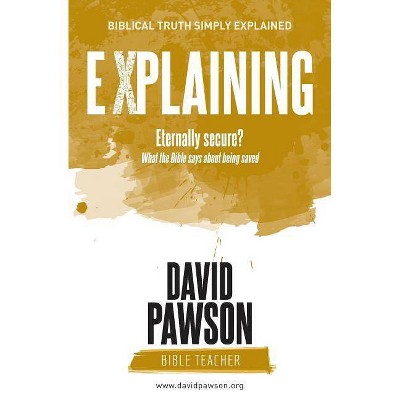 BIBLICAL TRUTH SIMPLY EXPLAINED

EXPLAINING

Eternally secure?
What the Bible says about being saved

DAVID PAWSON

BIBLE TEACHER

www.davidpawson.org